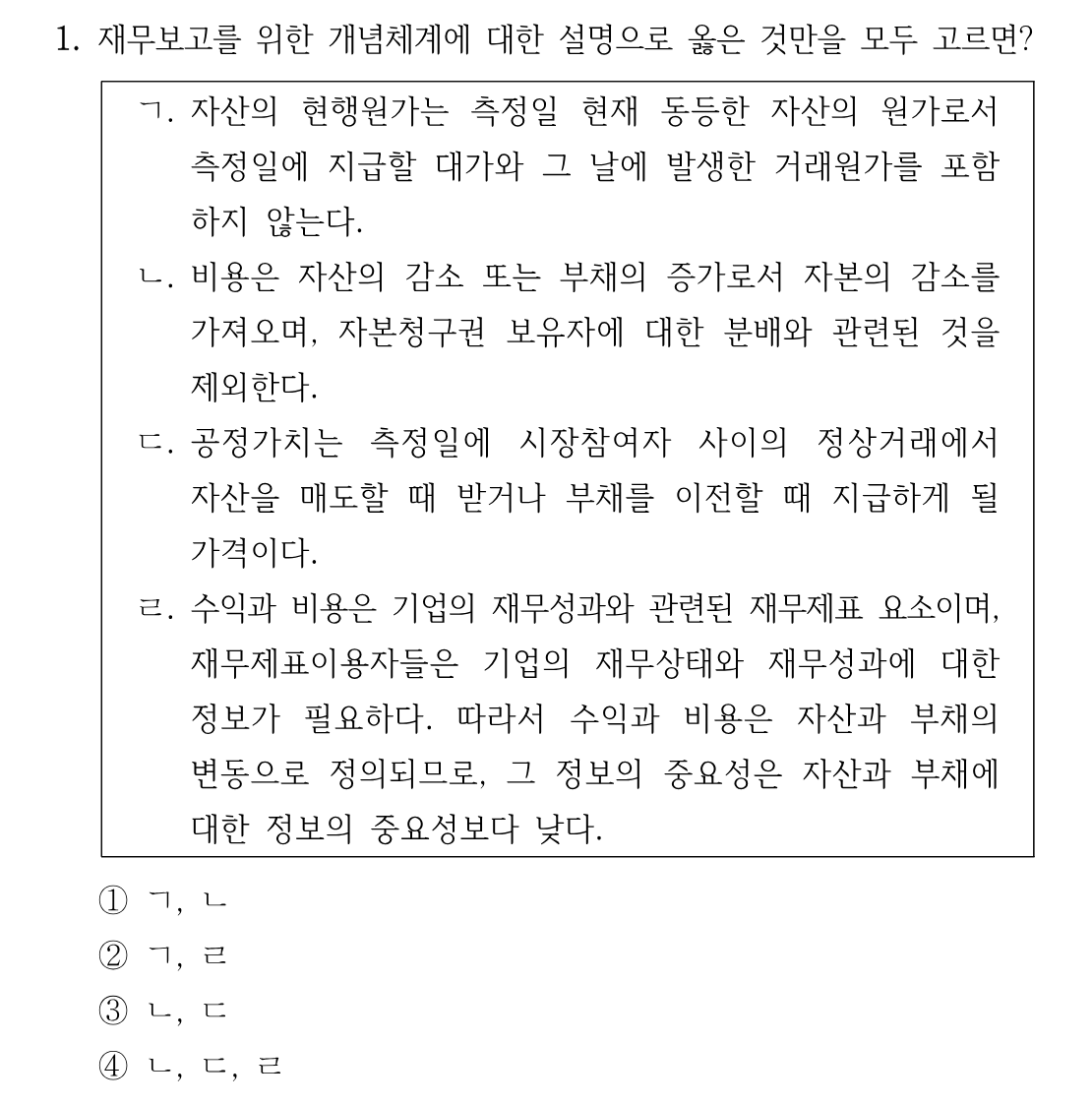 1. 재무보고를 위한 개념체계에 대한 설명으로 옳은 것만을 모두 고르면?

ㄱ. 자산의 현행원가는 측정일 현재 동등한 자산의 원가로서 측정일에 지급할 대가와 그 날에 발생한 거래원가를 포함하지 않는다.

ㄴ. 비용은 자산의 감소 또는 부채의 증가로서 자본의 감소를 가져오며, 자본청구권 보유자에 대한 분배와 관련된 것을 제외한다.

ㄷ. 공정가치는 측정일에 시장참여자 사이의 정상거래에서 자산을 매도할 때 받거나 부채를 이전할 때 지급하게 될 가격이다.

ㄹ. 수익과 비용은 기업의 재무성과와 관련된 재무제표 요소이며, 재무제표이용자들은 기업의 재무상태와 재무성과에 대한 정보가 필요하다. 따라서 수익과 비용은 자산과 부채의 변동으로 정의되므로, 그 정보의 중요성은 자산과 부채에 대한 정보의 중요성보다 낮다.

① ㄱ, ㄴ
② ㄱ, ㄹ
③ ㄴ, ㄷ
④ ㄴ, ㄷ, ㄹ